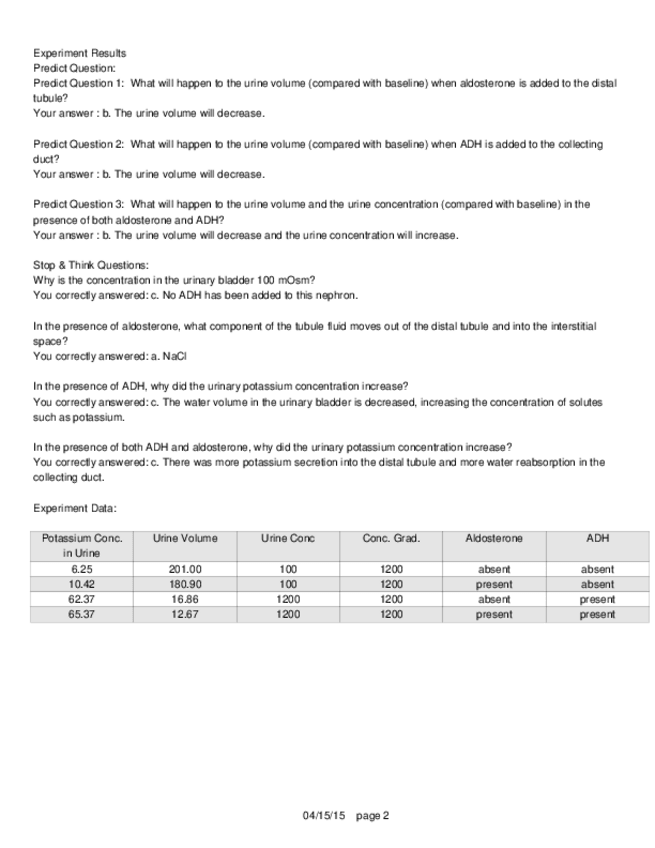 Experiment Results
Predict Question:
Predict Question 1: What will happen to the urine volume (compared with baseline) when aldosterone is added to the distal tubule?
Your answer : b. The urine volume will decrease.

Predict Question 2: What will happen to the urine volume (compared with baseline) when ADH is added to the collecting duct?
Your answer : b. The urine volume will decrease.

Predict Question 3: What will happen to the urine volume and the urine concentration (compared with baseline) in the presence of both aldosterone and ADH?
Your answer : b. The urine volume will decrease and the urine concentration will increase.

Stop & Think Questions:
Why is the concentration in the urinary bladder 100 mOsm?
You correctly answered: c. No ADH has been added to this nephron.

In the presence of aldosterone, what component of the tubule fluid moves out of the distal tubule and into the interstitial space?
You correctly answered: a. NaCl

In the presence of ADH, why did the urinary potassium concentration increase?
You correctly answered: c. The water volume in the urinary bladder is decreased, increasing the concentration of solutes such as potassium.

In the presence of both ADH and aldosterone, why did the urinary potassium concentration increase?
You correctly answered: c. There was more potassium secretion into the distal tubule and more water reabsorption in the collecting duct.

Experiment Data:

| Potassium Conc. in Urine | Urine Volume | Urine Conc | Conc. Grad. | Aldosterone | ADH |
|---|---|---|---|---|---|
| 6.25 | 201.00 | 100 | 1200 | absent | absent |
| 10.42 | 180.90 | 100 | 1200 | present | absent |
| 62.37 | 16.86 | 1200 | 1200 | absent | present |
| 65.37 | 12.67 | 1200 | 1200 | present | present |

04/15/15 page 2